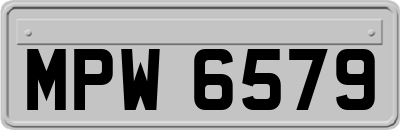 MPW 6579